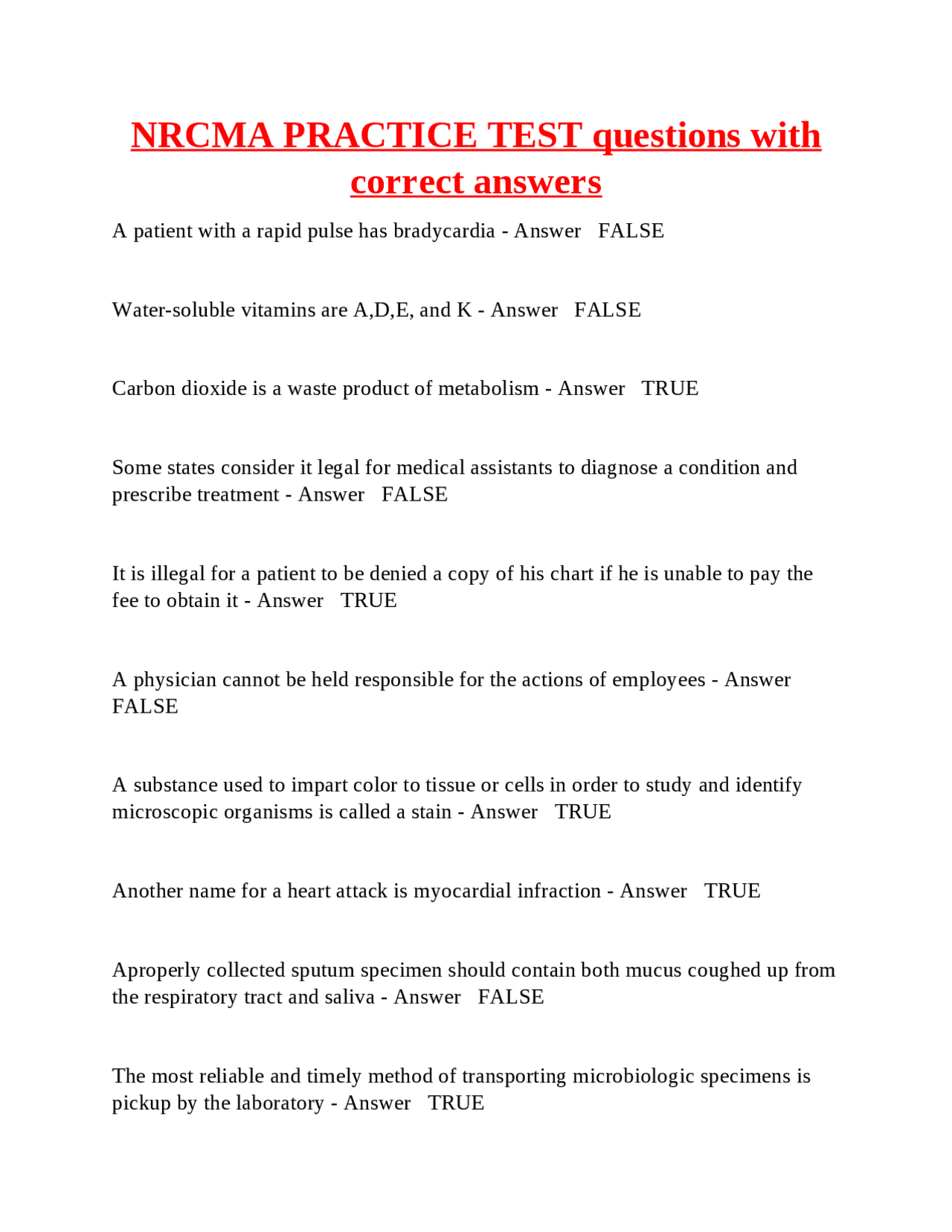 NRCMA PRACTICE TEST questions with correct answers

A patient with a rapid pulse has bradycardia - Answer FALSE

Water-soluble vitamins are A,D,E, and K - Answer FALSE

Carbon dioxide is a waste product of metabolism - Answer TRUE

Some states consider it legal for medical assistants to diagnose a condition and prescribe treatment - Answer FALSE

It is illegal for a patient to be denied a copy of his chart if he is unable to pay the fee to obtain it - Answer TRUE

A physician cannot be held responsible for the actions of employees - Answer FALSE

A substance used to impart color to tissue or cells in order to study and identify microscopic organisms is called a stain - Answer TRUE

Another name for a heart attack is myocardial infraction - Answer TRUE

Aproperly collected sputum specimen should contain both mucus coughed up from the respiratory tract and saliva - Answer FALSE

The most reliable and timely method of transporting microbiologic specimens is pickup by the laboratory - Answer TRUE